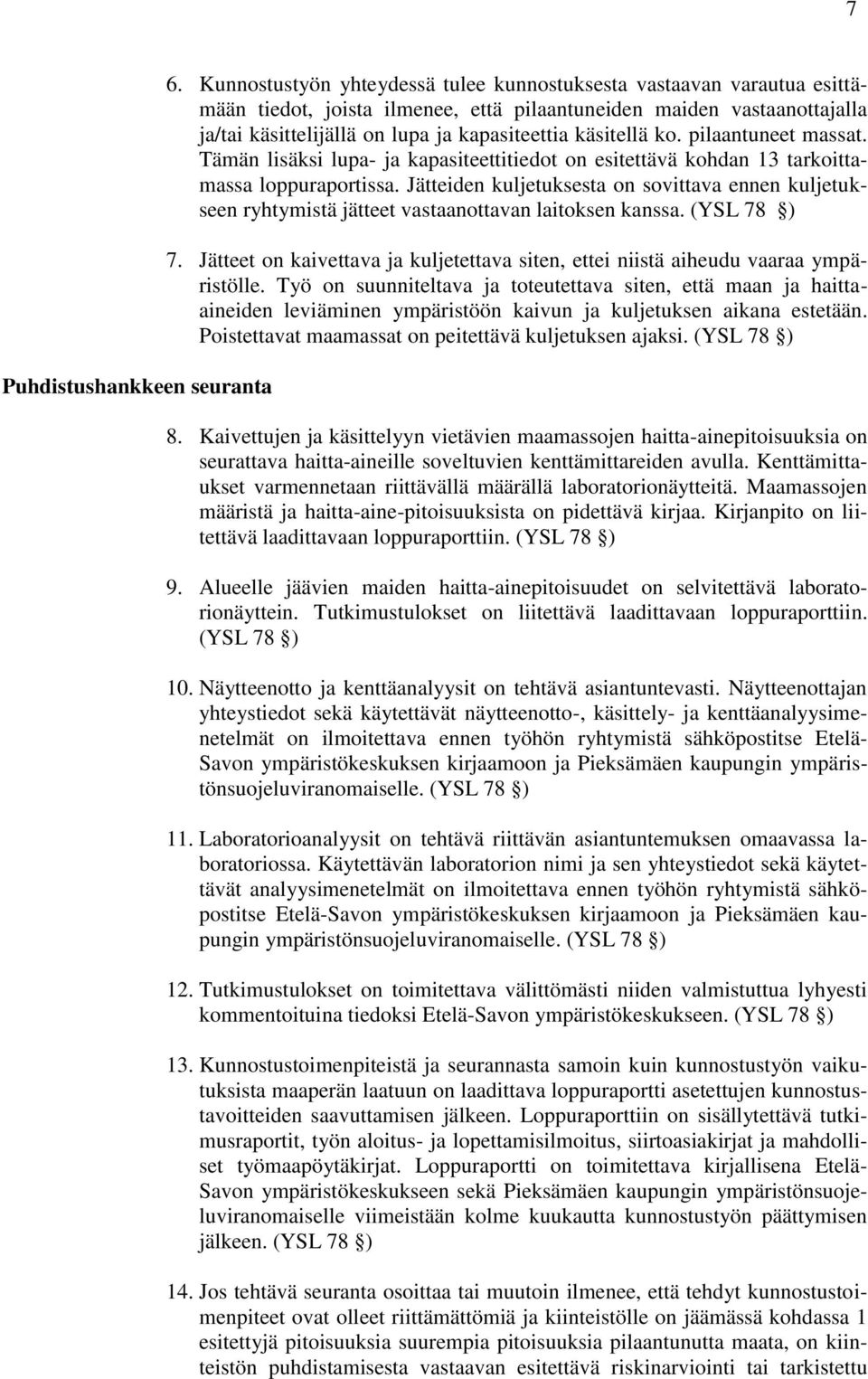 7

6. Kunnostustyön yhteydessä tulee kunnostuksesta vastaavan varautua esittämään tiedot, joista ilmenee, että pilaantuneiden maiden vastaanottajalla ja/tai käsittelijällä on lupa ja kapasiteettia käsitellä ko. pilaantuneet massat. Tämän lisäksi lupa- ja kapasiteettitiedot on esitettävä kohdan 13 tarkoittamassa loppuraportissa. Jätteiden kuljetuksesta on sovittava ennen kuljetukseen ryhtymistä jätteet vastaanottavan laitoksen kanssa. (YSL 78 §)

7. Jätteet on kaivettava ja kuljetettava siten, ettei niistä aiheudu vaaraa ympäristölle. Työ on suunniteltava ja toteutettava siten, että maan ja haitta-aineiden leviäminen ympäristöön kaivun ja kuljetuksen aikana estetään. Poistettavat maamassat on peitettävä kuljetuksen ajaksi. (YSL 78 §)

Puhdistushankkeen seuranta

8. Kaivettujen ja käsittelyyn vietävien maamassojen haitta-ainepitoisuuksia on seurattava haitta-aineille soveltuvien kenttämittareiden avulla. Kenttämittaukset varmennetaan riittävällä määrällä laboratorionäytteitä. Maamassojen määristä ja haitta-aine-pitoisuuksista on pidettävä kirjaa. Kirjanpito on liitettävä laadittavaan loppuraporttiin. (YSL 78 §)

9. Alueelle jäävien maiden haitta-ainepitoisuudet on selvitettävä laboratorionäyttein. Tutkimustulokset on liitettävä laadittavaan loppuraporttiin. (YSL 78 §)

10. Näytteenotto ja kenttäanalyysit on tehtävä asiantuntevasti. Näytteenottajan yhteystiedot sekä käytettävät näytteenotto-, käsittely- ja kenttäanalyysimenetelmät on ilmoitettava ennen työhön ryhtymistä sähköpostitse Etelä-Savon ympäristökeskuksen kirjaamoon ja Pieksämäen kaupungin ympäristönsuojeluviranomaiselle. (YSL 78 §)

11. Laboratorioanalyysit on tehtävä riittävän asiantuntemuksen omaavassa laboratoriossa. Käytettävän laboratorion nimi ja sen yhteystiedot sekä käytettävät analyysimenetelmät on ilmoitettava ennen työhön ryhtymistä sähköpostitse Etelä-Savon ympäristökeskuksen kirjaamoon ja Pieksämäen kaupungin ympäristönsuojeluviranomaiselle. (YSL 78 §)

12. Tutkimustulokset on toimitettava välittömästi niiden valmistuttua lyhyesti kommentoituina tiedoksi Etelä-Savon ympäristökeskukseen. (YSL 78 §)

13. Kunnostustoimenpiteistä ja seurannasta samoin kuin kunnostustyön vaikutuksista maaperän laatuun on laadittava loppuraportti asetettujen kunnostustavoitteiden saavuttamisen jälkeen. Loppuraporttiin on sisällytettävä tutkimusraportit, työn aloitus- ja lopettamisilmoitus, siirtoasiakirjat ja mahdolliset työmaapöytäkirjat. Loppuraportti on toimitettava kirjallisena Etelä-Savon ympäristökeskukseen sekä Pieksämäen kaupungin ympäristönsuojeluviranomaiselle viimeistään kolme kuukautta kunnostustyön päättymisen jälkeen. (YSL 78 §)

14. Jos tehtävä seuranta osoittaa tai muutoin ilmenee, että tehdyt kunnostustoimenpiteet ovat olleet riittämättömiä ja kiinteistölle on jäämässä kohdassa 1 esitettyjä pitoisuuksia suurempia pitoisuuksia pilaantunutta maata, on kiinteistön puhdistamisesta vastaavan esitettävä riskinarviointi tai tarkistettu